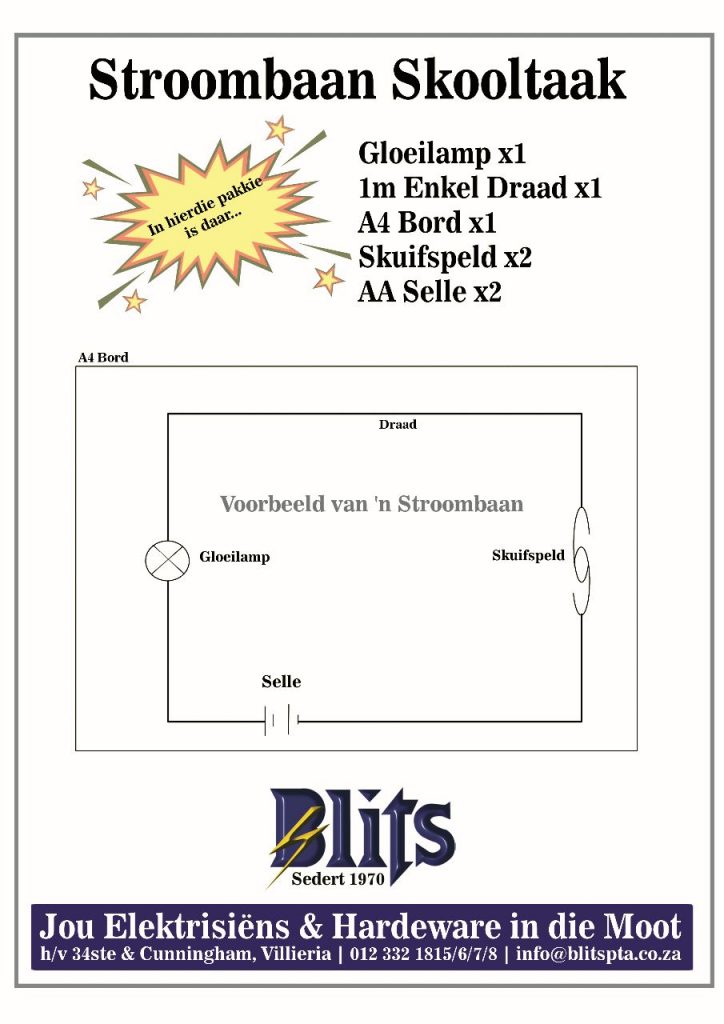 Stroombaan Skooltaak

In hierdie pakkie is daar...

Gloeilamp x1
1m Enkel Draad x1
A4 Bord x1
Skuifspeld x2
AA Selle x2

A4 Bord

Draad

Voorbeeld van 'n Stroombaan

Gloeilamp

Skuifspeld

Selle

Blits
Sedert 1970

Jou Elektrisiëns & Hardeware in die Moot
h/v 34ste & Cunningham, Villieria | 012 332 1815/6/7/8 | info@blitspta.co.za